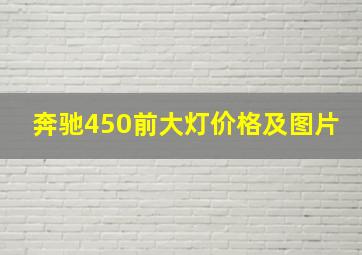 奔驰450前大灯价格及图片